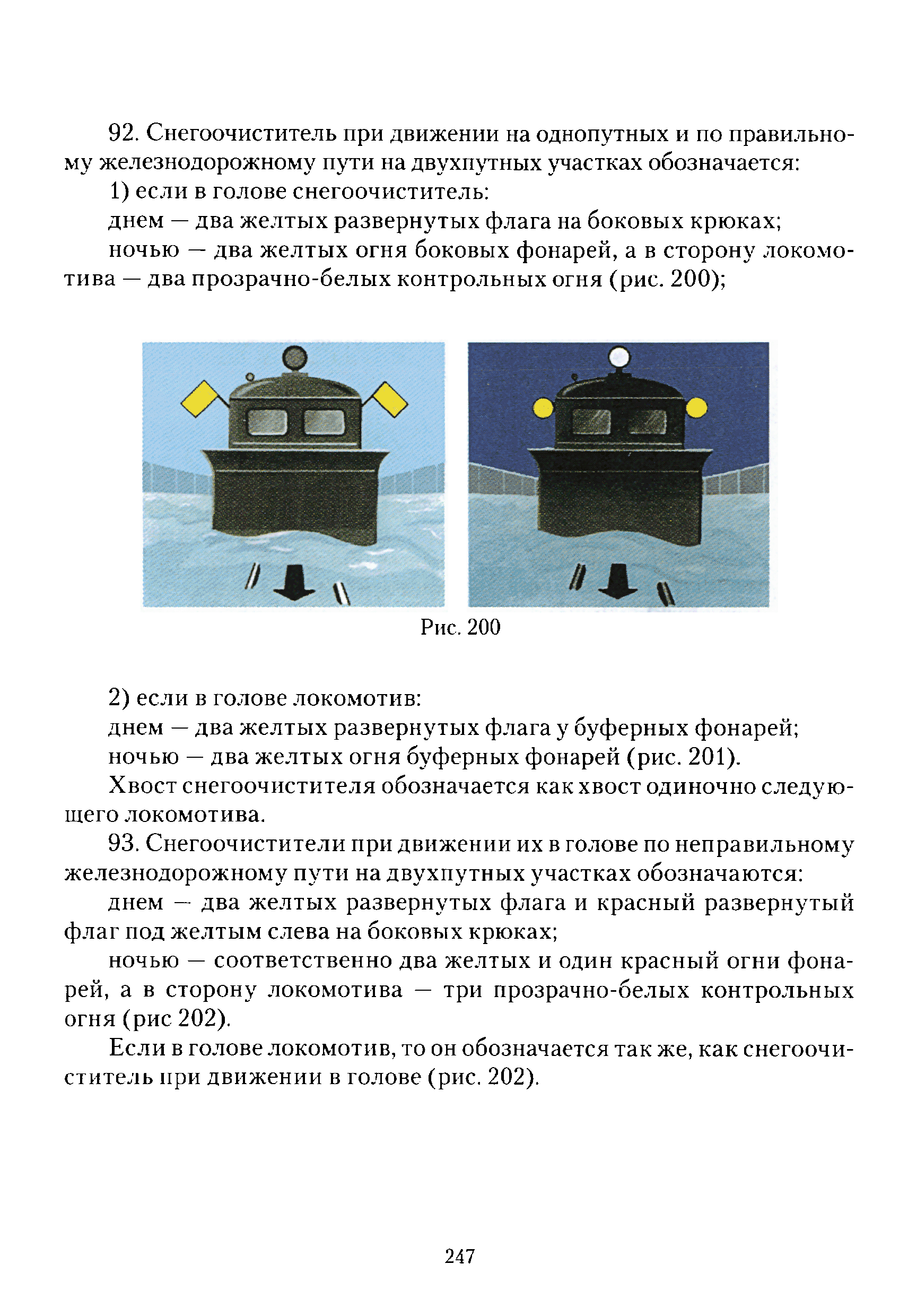 92. Снегоочиститель при движении на однопутных и по правильному железнодорожному пути на двухпутных участках обозначается:

1) если в голове снегоочиститель:

днем — два желтых развернутых флага на боковых крюках;

ночью — два желтых огня боковых фонарей, а в сторону локомотива — два прозрачно-белых контрольных огня (рис. 200);

Рис. 200

2) если в голове локомотив:

днем — два желтых развернутых флага у буферных фонарей;

ночью — два желтых огня буферных фонарей (рис. 201).

Хвост снегоочистителя обозначается как хвост одиночно следующего локомотива.

93. Снегоочистители при движении их в голове по неправильному железнодорожному пути на двухпутных участках обозначаются:

днем — два желтых развернутых флага и красный развернутый флаг под желтым слева на боковых крюках;

ночью — соответственно два желтых и один красный огни фонарей, а в сторону локомотива — три прозрачно-белых контрольных огня (рис 202).

Если в голове локомотив, то он обозначается так же, как снегоочиститель при движении в голове (рис. 202).

247